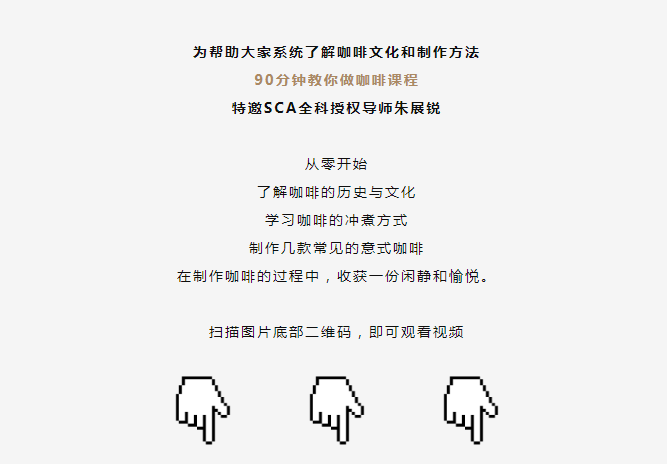 为帮助大家系统了解咖啡文化和制作方法
90分钟教你做咖啡课程
特邀SCA全科授权导师朱展锐

从零开始
了解咖啡的历史与文化
学习咖啡的冲煮方式
制作几款常见的意式咖啡
在制作咖啡的过程中，收获一份闲静和愉悦。

扫描图片底部二维码，即可观看视频